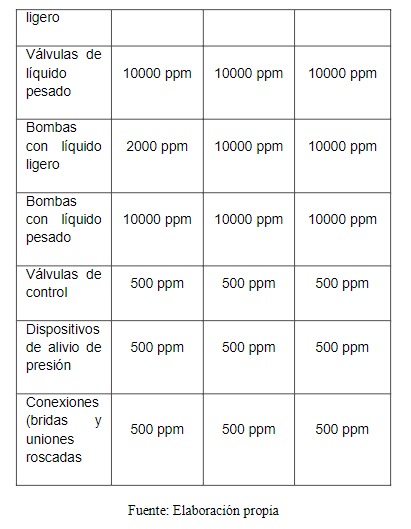 | ligero | | | |
|---|---|---|---|
| Válvulas de líquido pesado | 10000 ppm | 10000 ppm | 10000 ppm |
| Bombas con líquido ligero | 2000 ppm | 10000 ppm | 10000 ppm |
| Bombas con líquido pesado | 10000 ppm | 10000 ppm | 10000 ppm |
| Válvulas de control | 500 ppm | 500 ppm | 500 ppm |
| Dispositivos de alivio de presión | 500 ppm | 500 ppm | 500 ppm |
| Conexiones (bridas y uniones roscadas | 500 ppm | 500 ppm | 500 ppm |

Fuente: Elaboración propia